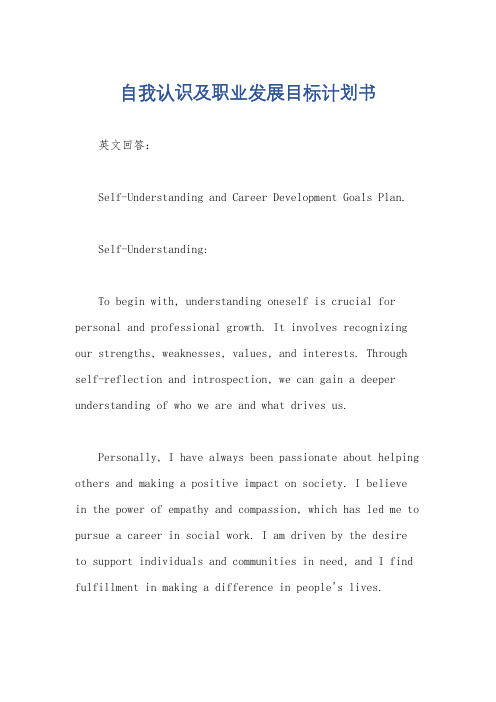 自我认识及职业发展目标计划书

英文回答：

Self-Understanding and Career Development Goals Plan.

Self-Understanding:

To begin with, understanding oneself is crucial for personal and professional growth. It involves recognizing our strengths, weaknesses, values, and interests. Through self-reflection and introspection, we can gain a deeper understanding of who we are and what drives us.

Personally, I have always been passionate about helping others and making a positive impact on society. I believe in the power of empathy and compassion, which has led me to pursue a career in social work. I am driven by the desire to support individuals and communities in need, and I find fulfillment in making a difference in people's lives.